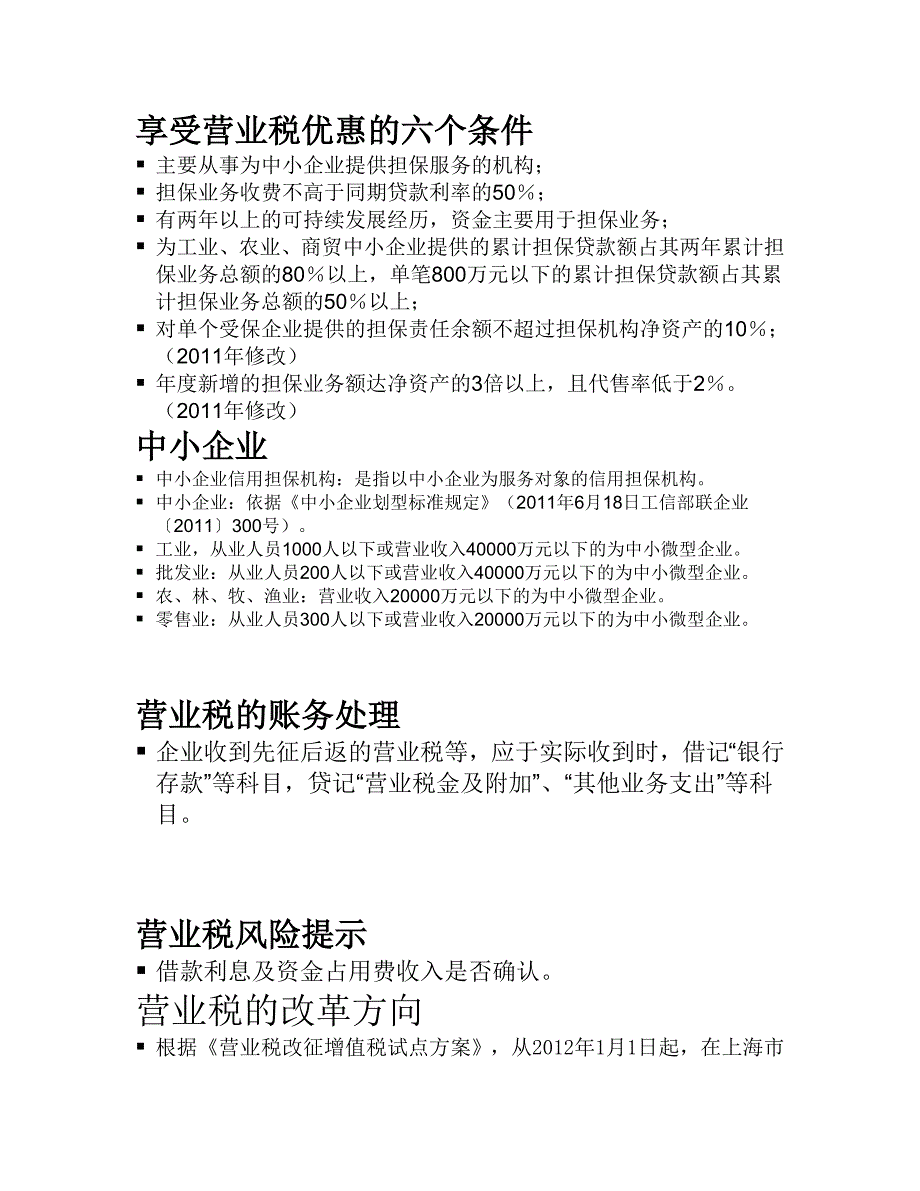 享受营业税优惠的六个条件

▪ 主要从事为中小企业提供担保服务的机构；
▪ 担保业务收费不高于同期贷款利率的50％；
▪ 有两年以上的可持续发展经历，资金主要用于担保业务；
▪ 为工业、农业、商贸中小企业提供的累计担保贷款额占其两年累计担保业务总额的80％以上，单笔800万元以下的累计担保贷款额占其累计担保业务总额的50％以上；
▪ 对单个受保企业提供的担保责任余额不超过担保机构净资产的10％；（2011年修改）
▪ 年度新增的担保业务额达净资产的3倍以上，且代售率低于2％。（2011年修改）

中小企业

▪ 中小企业信用担保机构：是指以中小企业为服务对象的信用担保机构。
▪ 中小企业：依据《中小企业划型标准规定》（2011年6月18日工信部联企业〔2011〕300号）。
▪ 工业，从业人员1000人以下或营业收入40000万元以下的为中小微型企业。
▪ 批发业：从业人员200人以下或营业收入40000万元以下的为中小微型企业。
▪ 农、林、牧、渔业：营业收入20000万元以下的为中小微型企业。
▪ 零售业：从业人员300人以下或营业收入20000万元以下的为中小微型企业。

营业税的账务处理

▪ 企业收到先征后返的营业税等，应于实际收到时，借记“银行存款”等科目，贷记“营业税金及附加”、“其他业务支出”等科目。

营业税风险提示

▪ 借款利息及资金占用费收入是否确认。

营业税的改革方向

▪ 根据《营业税改征增值税试点方案》，从2012年1月1日起，在上海市